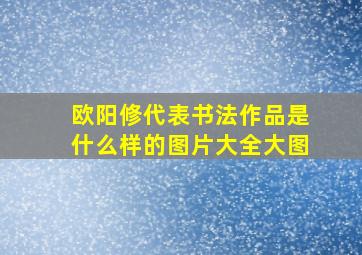 欧阳修代表书法作品是什么样的图片大全大图